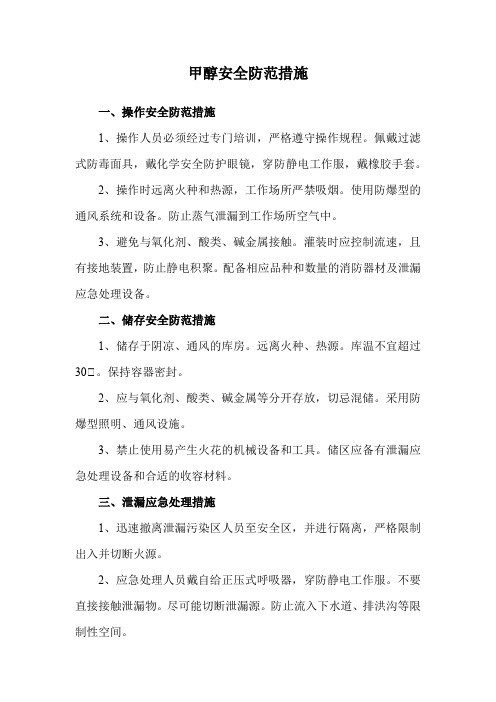 甲醇安全防范措施

一、操作安全防范措施

1、操作人员必须经过专门培训，严格遵守操作规程。佩戴过滤式防毒面具，戴化学安全防护眼镜，穿防静电工作服，戴橡胶手套。

2、操作时远离火种和热源，工作场所严禁吸烟。使用防爆型的通风系统和设备。防止蒸气泄漏到工作场所空气中。

3、避免与氧化剂、酸类、碱金属接触。灌装时应控制流速，且有接地装置，防止静电积聚。配备相应品种和数量的消防器材及泄漏应急处理设备。

二、储存安全防范措施

1、储存于阴凉、通风的库房。远离火种、热源。库温不宜超过30□。保持容器密封。

2、应与氧化剂、酸类、碱金属等分开存放，切忌混储。采用防爆型照明、通风设施。

3、禁止使用易产生火花的机械设备和工具。储区应备有泄漏应急处理设备和合适的收容材料。

三、泄漏应急处理措施

1、迅速撤离泄漏污染区人员至安全区，并进行隔离，严格限制出入并切断火源。

2、应急处理人员戴自给正压式呼吸器，穿防静电工作服。不要直接接触泄漏物。尽可能切断泄漏源。防止流入下水道、排洪沟等限制性空间。